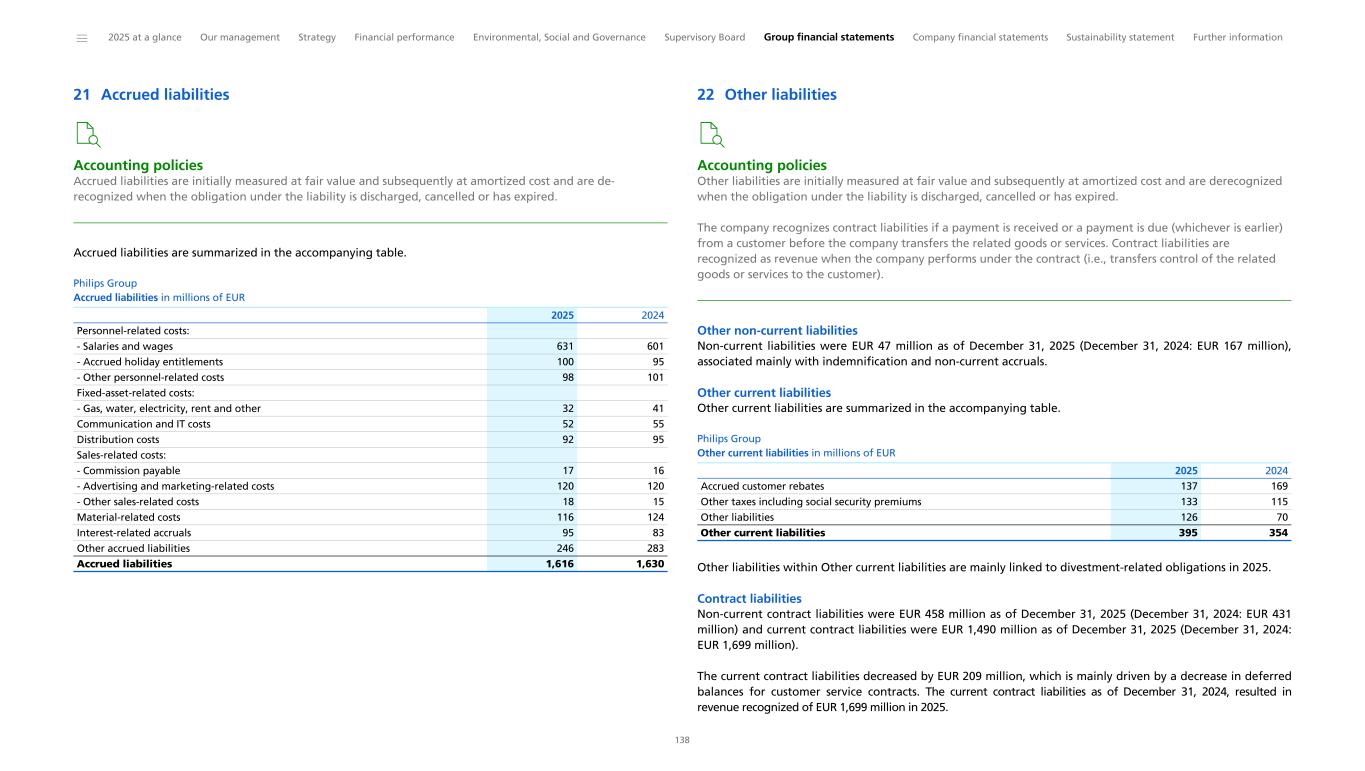 2025 at a glance Our management Strategy Financial performance Environmental, Social and Governance Supervisory Board Group financial statements Company financial statements Sustainability statement Further information

21 Accrued liabilities

Accounting policies
Accrued liabilities are initially measured at fair value and subsequently at amortized cost and are derecognized when the obligation under the liability is discharged, cancelled or has expired.

Accrued liabilities are summarized in the accompanying table.

Philips Group
Accrued liabilities in millions of EUR

| | 2025 | 2024 |
|---|---|---|
| Personnel-related costs: | | |
| - Salaries and wages | 631 | 601 |
| - Accrued holiday entitlements | 100 | 95 |
| - Other personnel-related costs | 98 | 101 |
| Fixed-asset-related costs: | | |
| - Gas, water, electricity, rent and other | 32 | 41 |
| Communication and IT costs | 52 | 55 |
| Distribution costs | 92 | 95 |
| Sales-related costs: | | |
| - Commission payable | 17 | 16 |
| - Advertising and marketing-related costs | 120 | 120 |
| - Other sales-related costs | 18 | 15 |
| Material-related costs | 116 | 124 |
| Interest-related accruals | 95 | 83 |
| Other accrued liabilities | 246 | 283 |
| Accrued liabilities | 1,616 | 1,630 |

22 Other liabilities

Accounting policies
Other liabilities are initially measured at fair value and subsequently at amortized cost and are derecognized when the obligation under the liability is discharged, cancelled or has expired.

The company recognizes contract liabilities if a payment is received or a payment is due (whichever is earlier) from a customer before the company transfers the related goods or services. Contract liabilities are recognized as revenue when the company performs under the contract (i.e., transfers control of the related goods or services to the customer).

Other non-current liabilities
Non-current liabilities were EUR 47 million as of December 31, 2025 (December 31, 2024: EUR 167 million), associated mainly with indemnification and non-current accruals.

Other current liabilities
Other current liabilities are summarized in the accompanying table.

Philips Group
Other current liabilities in millions of EUR

| | 2025 | 2024 |
|---|---|---|
| Accrued customer rebates | 137 | 169 |
| Other taxes including social security premiums | 133 | 115 |
| Other liabilities | 126 | 70 |
| Other current liabilities | 395 | 354 |

Other liabilities within Other current liabilities are mainly linked to divestment-related obligations in 2025.

Contract liabilities
Non-current contract liabilities were EUR 458 million as of December 31, 2025 (December 31, 2024: EUR 431 million) and current contract liabilities were EUR 1,490 million as of December 31, 2025 (December 31, 2024: EUR 1,699 million).

The current contract liabilities decreased by EUR 209 million, which is mainly driven by a decrease in deferred balances for customer service contracts. The current contract liabilities as of December 31, 2024, resulted in revenue recognized of EUR 1,699 million in 2025.

138